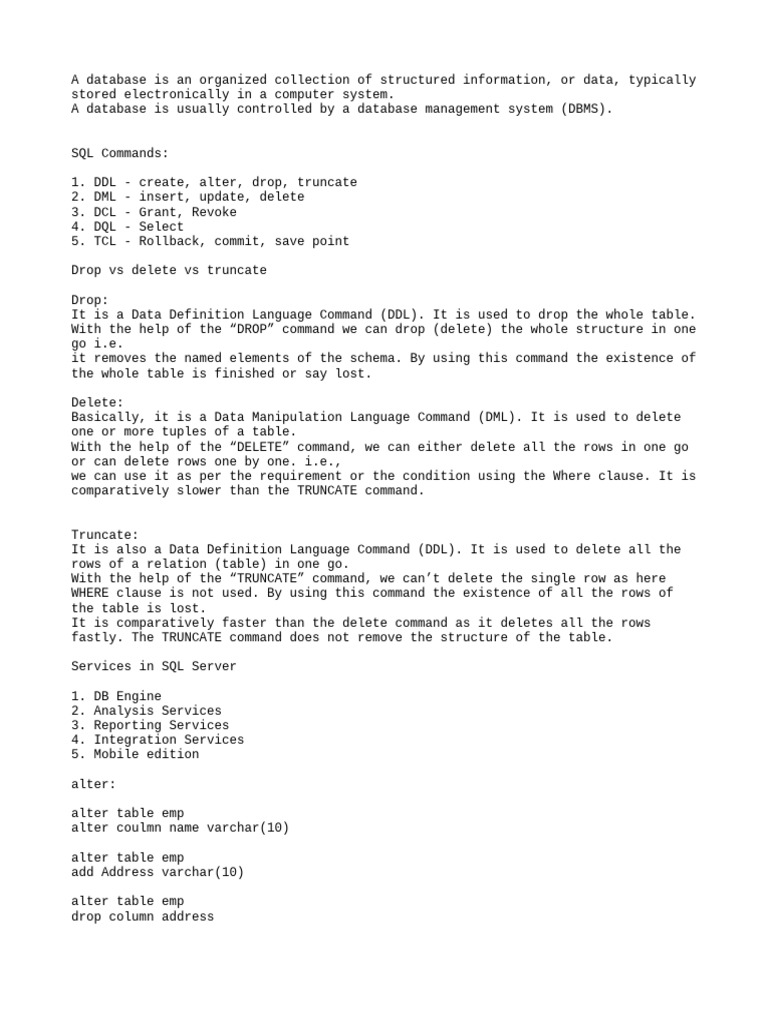 A database is an organized collection of structured information, or data, typically stored electronically in a computer system.
A database is usually controlled by a database management system (DBMS).

SQL Commands:

1. DDL - create, alter, drop, truncate
2. DML - insert, update, delete
3. DCL - Grant, Revoke
4. DQL - Select
5. TCL - Rollback, commit, save point

Drop vs delete vs truncate

Drop:
It is a Data Definition Language Command (DDL). It is used to drop the whole table.
With the help of the “DROP” command we can drop (delete) the whole structure in one go i.e.
it removes the named elements of the schema. By using this command the existence of the whole table is finished or say lost.

Delete:
Basically, it is a Data Manipulation Language Command (DML). It is used to delete one or more tuples of a table.
With the help of the “DELETE” command, we can either delete all the rows in one go or can delete rows one by one. i.e.,
we can use it as per the requirement or the condition using the Where clause. It is comparatively slower than the TRUNCATE command.

Truncate:
It is also a Data Definition Language Command (DDL). It is used to delete all the rows of a relation (table) in one go.
With the help of the “TRUNCATE” command, we can’t delete the single row as here WHERE clause is not used. By using this command the existence of all the rows of the table is lost.
It is comparatively faster than the delete command as it deletes all the rows fastly. The TRUNCATE command does not remove the structure of the table.

Services in SQL Server

1. DB Engine
2. Analysis Services
3. Reporting Services
4. Integration Services
5. Mobile edition

alter:

alter table emp
alter coulmn name varchar(10)

alter table emp
add Address varchar(10)

alter table emp
drop column address